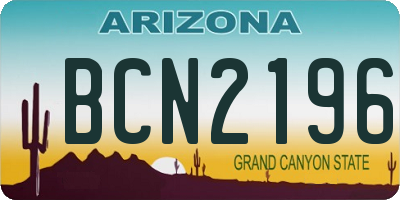 ARIZONA

BCN2196

GRAND CANYON STATE